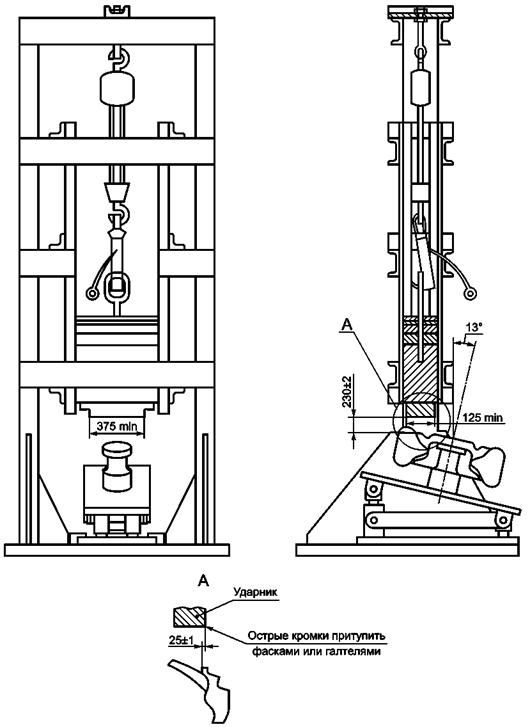 375 min

A

13°

230±2

125 min

A

Ударник

25±1

Острые кромки притупить фасками или галтелями